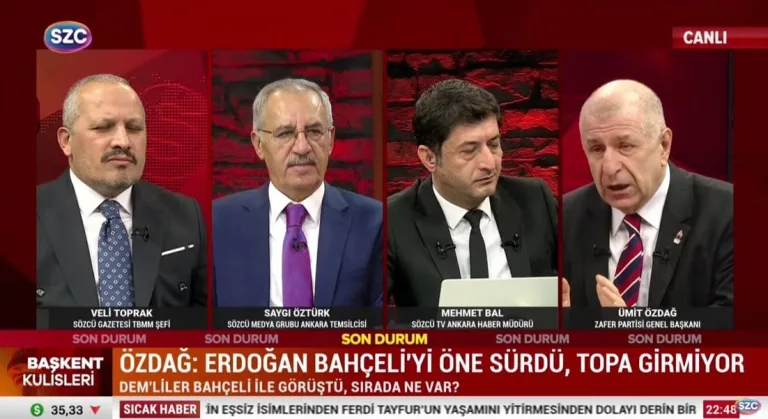 SZC

CANLI

VELİ TOPRAK
SÖZCÜ GAZETESİ TBMM ŞEFİ

SAYGI ÖZTÜRK
SÖZCÜ MEDYA GRUBU ANKARA TEMSİLCİSİ

MEHMET BAL
SÖZCÜ TV ANKARA HABER MÜDÜRÜ

ÜMİT ÖZDAĞ
ZAFER PARTİSİ GENEL BAŞKANI

SON DURUM SON DURUM SON DURUM SON DURUM SON DURUM

BAŞKENT KULİSLERİ

ÖZDAĞ: ERDOĞAN BAHÇELİ'Yİ ÖNE SÜRDÜ, TOPA GİRMİYOR

DEM'LİLER BAHÇELİ İLE GÖRÜŞTÜ, SIRADA NE VAR?

$ 35,33

SICAK HABER

İN EŞSİZ İSİMLERİNDEN FERDİ TAYFUR'UN YAŞAMINI YİTİRMESİNDEN DOLAYI DERİN BİR

22:48

SZC